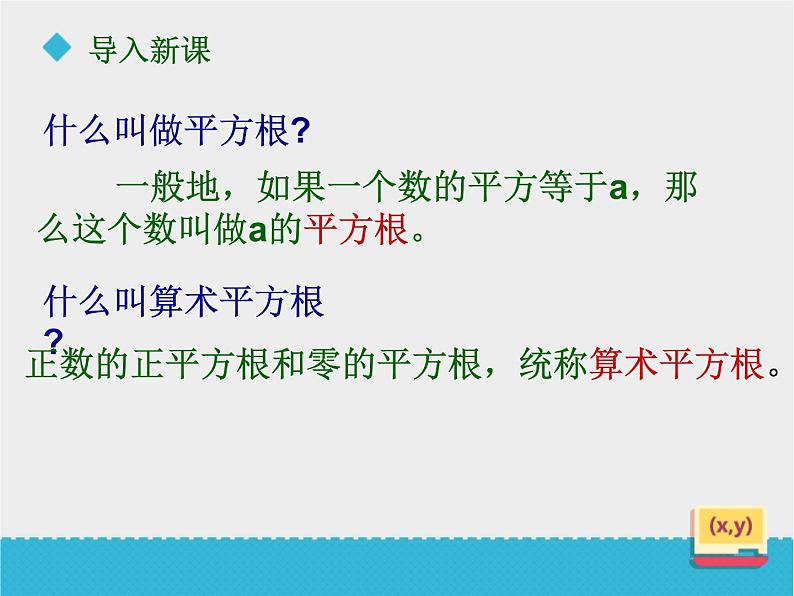 导入新课

什么叫做平方根?

一般地，如果一个数的平方等于a，那么这个数叫做a的平方根。

什么叫算术平方根?

正数的正平方根和零的平方根，统称算术平方根。

(x,y)